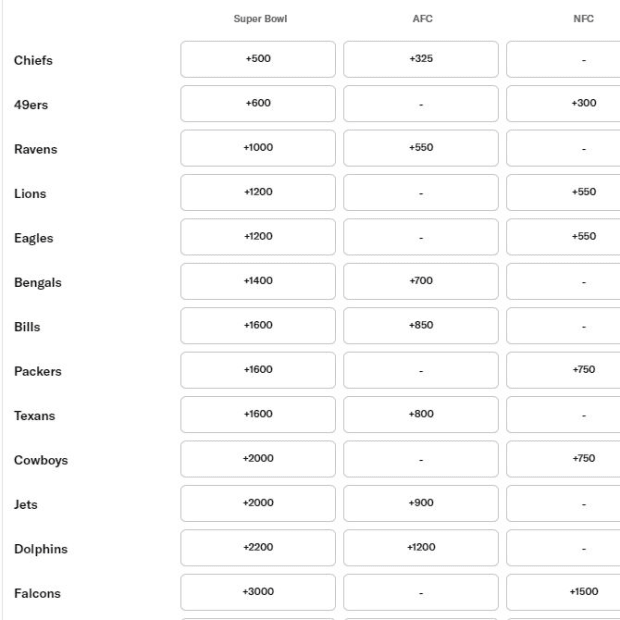 |  | Super Bowl | AFC | NFC |
|---|---|---|---|
| Chiefs | +500 | +325 | - |
| 49ers | +600 | - | +300 |
| Ravens | +1000 | +550 | - |
| Lions | +1200 | - | +550 |
| Eagles | +1200 | - | +550 |
| Bengals | +1400 | +700 | - |
| Bills | +1600 | +850 | - |
| Packers | +1600 | - | +750 |
| Texans | +1600 | +800 | - |
| Cowboys | +2000 | - | +750 |
| Jets | +2000 | +900 | - |
| Dolphins | +2200 | +1200 | - |
| Falcons | +3000 | - | +1500 |